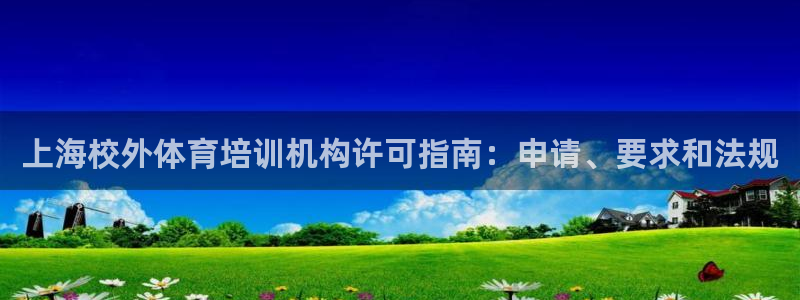 上海校外体育培训机构许可指南：申请、要求和法规